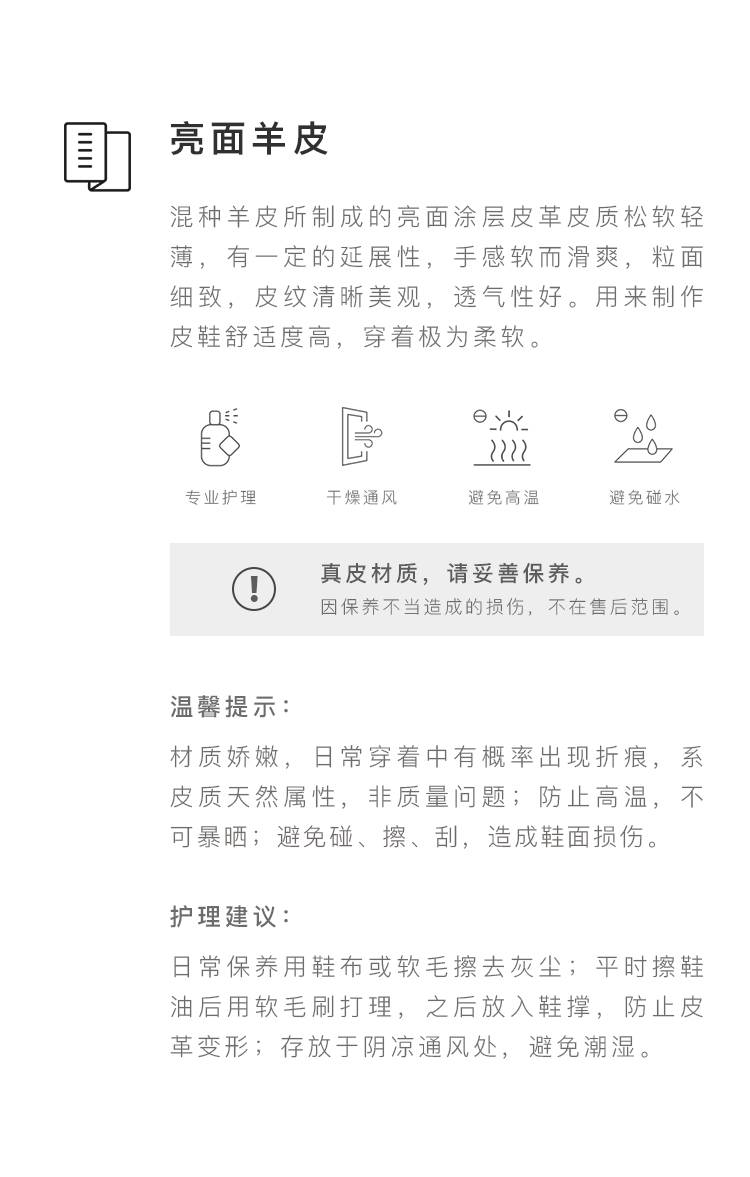 亮面羊皮

混种羊皮所制成的亮面涂层皮革皮质松软轻薄，有一定的延展性，手感软而滑爽，粒面细致，皮纹清晰美观，透气性好。用来制作皮鞋舒适度高，穿着极为柔软。

专业护理 干燥通风 避免高温 避免碰水

真皮材质，请妥善保养。
因保养不当造成的损伤，不在售后范围。

温馨提示：

材质娇嫩，日常穿着中有概率出现折痕，系皮质天然属性，非质量问题；防止高温，不可暴晒；避免碰、擦、刮，造成鞋面损伤。

护理建议：

日常保养用鞋布或软毛擦去灰尘；平时擦鞋油后用软毛刷打理，之后放入鞋撑，防止皮革变形；存放于阴凉通风处，避免潮湿。